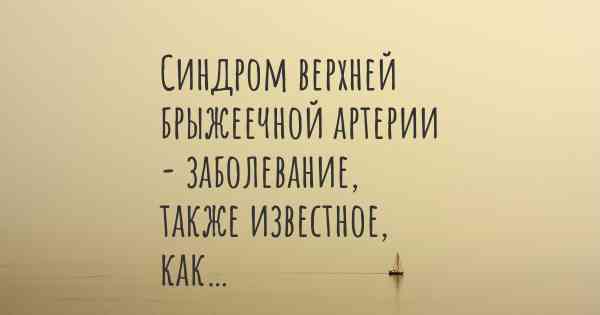 Синдром верхней брыжеечной артерии - заболевание, также известное, как...